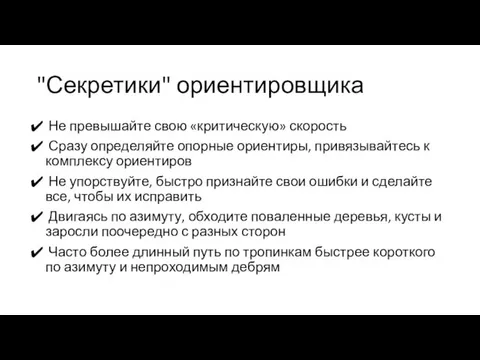 "Секретики" ориентировщика

✔ Не превышайте свою «критическую» скорость

✔ Сразу определяйте опорные ориентиры, привязывайтесь к комплексу ориентиров

✔ Не упорствуйте, быстро признайте свои ошибки и сделайте все, чтобы их исправить

✔ Двигаясь по азимуту, обходите поваленные деревья, кусты и заросли поочередно с разных сторон

✔ Часто более длинный путь по тропинкам быстрее короткого по азимуту и непроходимым дебрям